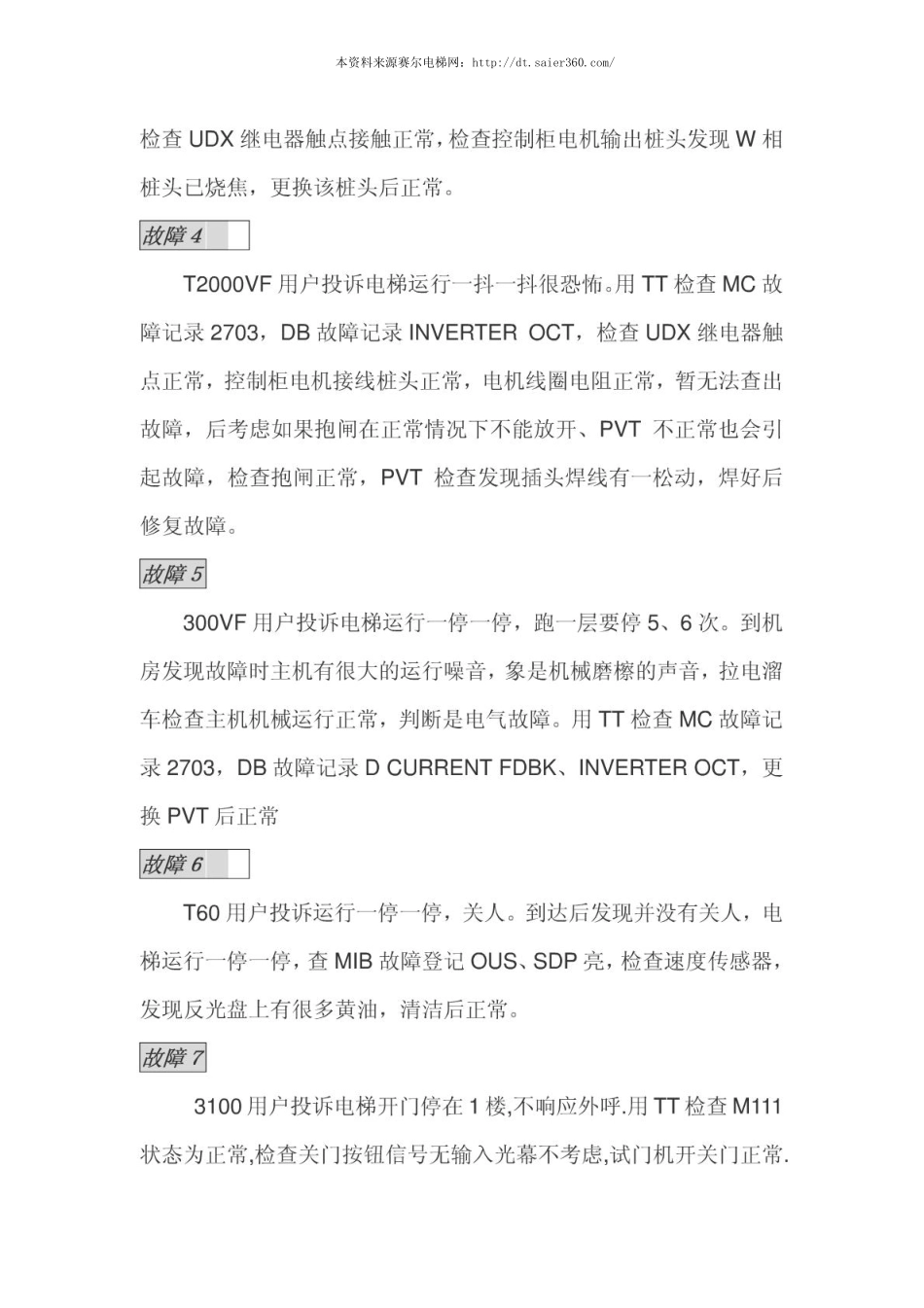 本资料来源赛尔电梯网：http://dt.saier360.com/

检查 UDX 继电器触点接触正常，检查控制柜电机输出桩头发现 W 相桩头已烧焦，更换该桩头后正常。

故障 4

T2000VF 用户投诉电梯运行一抖一抖很恐怖。用 TT 检查 MC 故障记录 2703，DB 故障记录 INVERTER OCT，检查 UDX 继电器触点正常，控制柜电机接线桩头正常，电机线圈电阻正常，暂无法查出故障，后考虑如果抱闸在正常情况下不能放开、PVT 不正常也会引起故障，检查抱闸正常，PVT 检查发现插头焊线有一松动，焊好后修复故障。

故障 5

300VF 用户投诉电梯运行一停一停，跑一层要停 5、6 次。到机房发现故障时主机有很大的运行噪音，象是机械磨檫的声音，拉电溜车检查主机机械运行正常，判断是电气故障。用 TT 检查 MC 故障记录 2703，DB 故障记录 D CURRENT FDBK、INVERTER OCT，更换 PVT 后正常

故障 6

T60 用户投诉运行一停一停，关人。到达后发现并没有关人，电梯运行一停一停，查 MIB 故障登记 OUS、SDP 亮，检查速度传感器，发现反光盘上有很多黄油，清洁后正常。

故障 7

3100 用户投诉电梯开门停在 1 楼,不响应外呼.用 TT 检查 M111 状态为正常,检查关门按钮信号无输入光幕不考虑,试门机开关门正常.